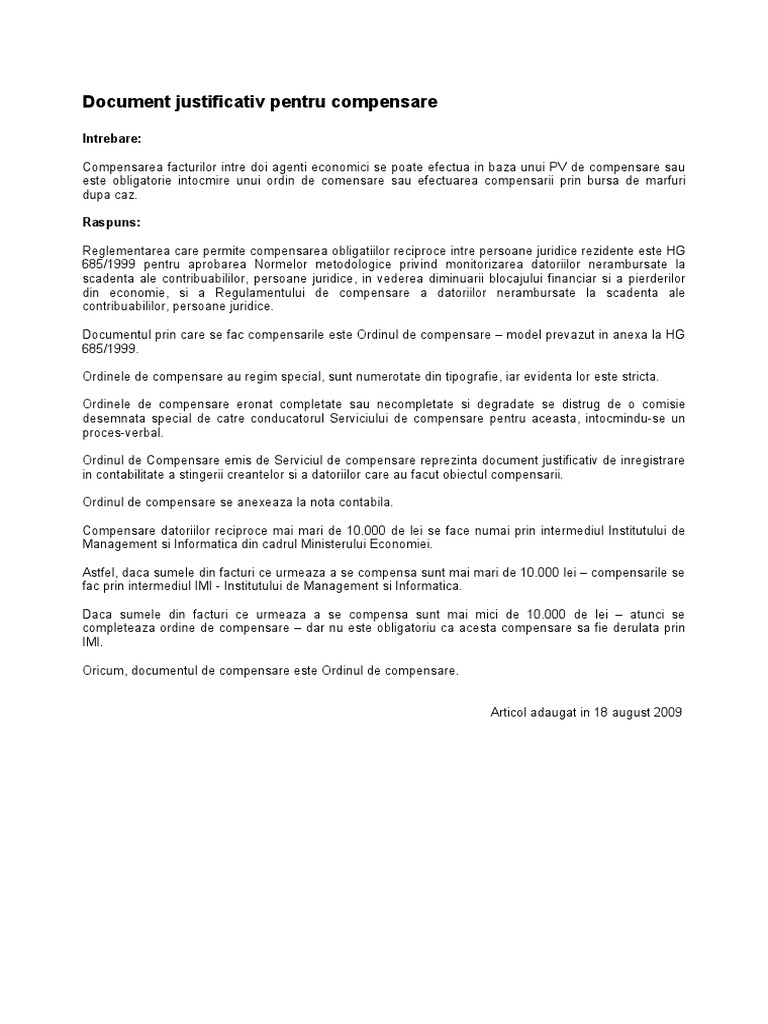 Document justificativ pentru compensare

Intrebare:

Compensarea facturilor intre doi agenti economici se poate efectua in baza unui PV de compensare sau este obligatorie intocmire unui ordin de comensare sau efectuarea compensarii prin bursa de marfuri dupa caz.

Raspuns:

Reglementarea care permite compensarea obligatiilor reciproce intre persoane juridice rezidente este HG 685/1999 pentru aprobarea Normelor metodologice privind monitorizarea datoriilor nerambursate la scadenta ale contribuabililor, persoane juridice, in vederea diminuarii blocajului financiar si a pierderilor din economie, si a Regulamentului de compensare a datoriilor nerambursate la scadenta ale contribuabililor, persoane juridice.

Documentul prin care se fac compensarile este Ordinul de compensare – model prevazut in anexa la HG 685/1999.

Ordinele de compensare au regim special, sunt numerotate din tipografie, iar evidenta lor este stricta.

Ordinele de compensare eronat completate sau necompletate si degradate se distrug de o comisie desemnata special de catre conducatorul Serviciului de compensare pentru aceasta, intocmindu-se un proces-verbal.

Ordinul de Compensare emis de Serviciul de compensare reprezinta document justificativ de inregistrare in contabilitate a stingerii creantelor si a datoriilor care au facut obiectul compensarii.

Ordinul de compensare se anexeaza la nota contabila.

Compensare datoriilor reciproce mai mari de 10.000 de lei se face numai prin intermediul Institutului de Management si Informatica din cadrul Ministerului Economiei.

Astfel, daca sumele din facturi ce urmeaza a se compensa sunt mai mari de 10.000 lei – compensarile se fac prin intermediul IMI - Institutului de Management si Informatica.

Daca sumele din facturi ce urmeaza a se compensa sunt mai mici de 10.000 de lei – atunci se completeaza ordine de compensare – dar nu este obligatoriu ca acesta compensare sa fie derulata prin IMI.

Oricum, documentul de compensare este Ordinul de compensare.

Articol adaugat in 18 august 2009